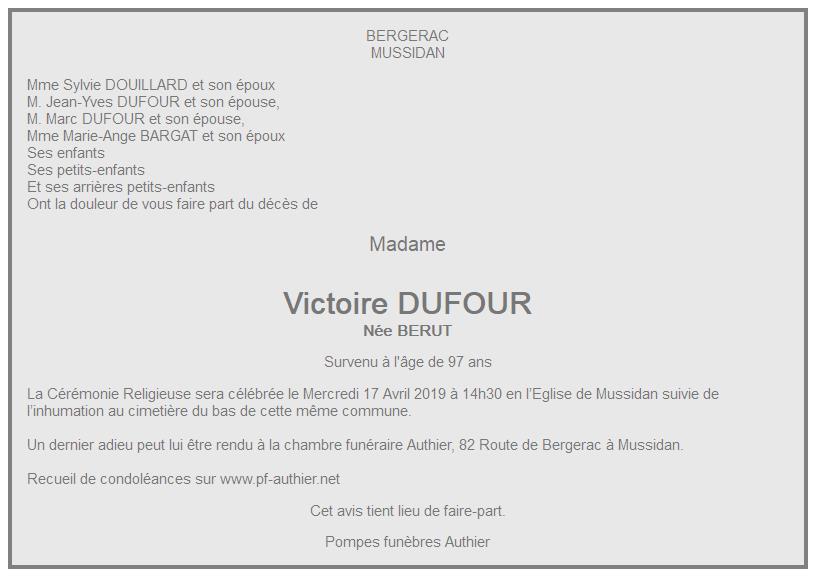 BERGERAC
MUSSIDAN

Mme Sylvie DOUILLARD et son époux
M. Jean-Yves DUFOUR et son épouse,
M. Marc DUFOUR et son épouse,
Mme Marie-Ange BARGAT et son époux
Ses enfants
Ses petits-enfants
Et ses arrières petits-enfants
Ont la douleur de vous faire part du décès de

Madame

Victoire DUFOUR
Née BERUT

Survenu à l'âge de 97 ans

La Cérémonie Religieuse sera célébrée le Mercredi 17 Avril 2019 à 14h30 en l'Eglise de Mussidan suivie de l'inhumation au cimetière du bas de cette même commune.

Un dernier adieu peut lui être rendu à la chambre funéraire Authier, 82 Route de Bergerac à Mussidan.

Recueil de condoléances sur www.pf-authier.net

Cet avis tient lieu de faire-part.

Pompes funèbres Authier